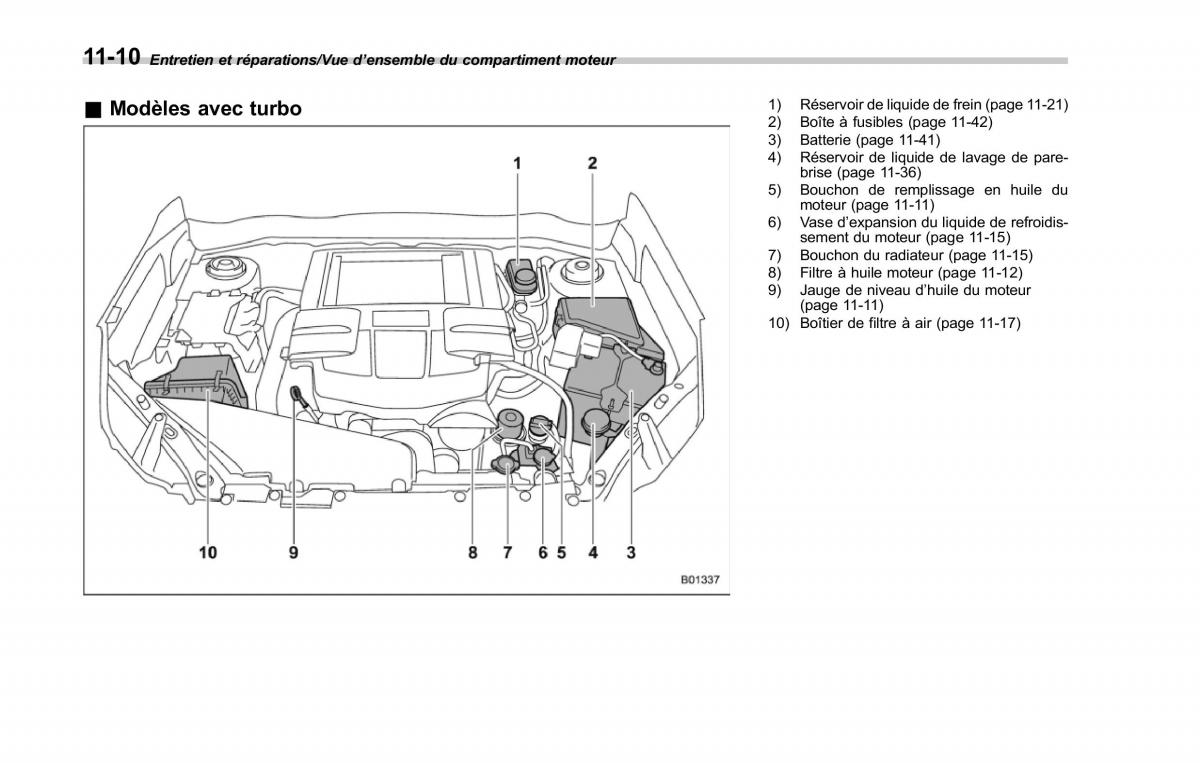 11-10 Entretien et réparations/Vue d'ensemble du compartiment moteur

■ Modèles avec turbo

1 2

10 9 8 7 6 5 4 3

B01337

1) Réservoir de liquide de frein (page 11-21)
2) Boîte à fusibles (page 11-42)
3) Batterie (page 11-41)
4) Réservoir de liquide de lavage de pare-brise (page 11-36)
5) Bouchon de remplissage en huile du moteur (page 11-11)
6) Vase d'expansion du liquide de refroidissement du moteur (page 11-15)
7) Bouchon du radiateur (page 11-15)
8) Filtre à huile moteur (page 11-12)
9) Jauge de niveau d'huile du moteur (page 11-11)
10) Boîtier de filtre à air (page 11-17)